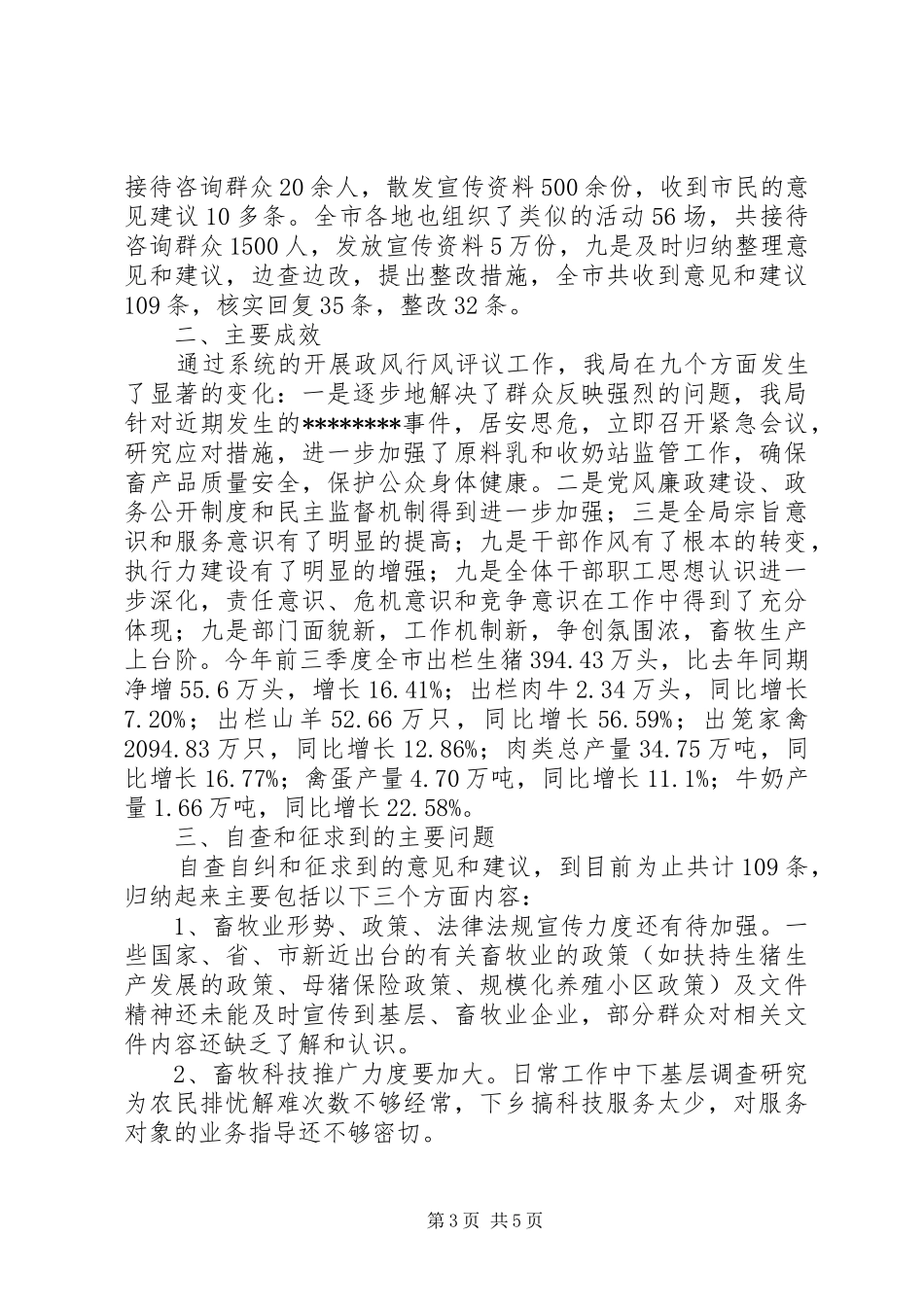 接待咨询群众20余人，散发宣传资料500余份，收到市民的意见建议10多条。全市各地也组织了类似的活动56场，共接待咨询群众1500人，发放宣传资料5万份，九是及时归纳整理意见和建议，边查边改，提出整改措施，全市共收到意见和建议109条，核实回复35条，整改32条。

二、主要成效

通过系统的开展政风行风评议工作，我局在九个方面发生了显著的变化：一是逐步地解决了群众反映强烈的问题，我局针对近期发生的********事件，居安思危，立即召开紧急会议，研究应对措施，进一步加强了原料乳和收奶站监管工作，确保畜产品质量安全，保护公众身体健康。二是党风廉政建设、政务公开制度和民主监督机制得到进一步加强；三是全局宗旨意识和服务意识有了明显的提高；九是干部作风有了根本的转变，执行力建设有了明显的增强；九是全体干部职工思想认识进一步深化，责任意识、危机意识和竞争意识在工作中得到了充分体现；九是部门面貌新，工作机制新，争创氛围浓，畜牧生产上台阶。今年前三季度全市出栏生猪394.43万头，比去年同期净增55.6万头，增长16.41%；出栏肉牛2.34万头，同比增长7.20%；出栏山羊52.66万只，同比增长56.59%；出笼家禽2094.83万只，同比增长12.86%；肉类总产量34.75万吨，同比增长16.77%；禽蛋产量4.70万吨，同比增长11.1%；牛奶产量1.66万吨，同比增长22.58%。

三、自查和征求到的主要问题

自查自纠和征求到的意见和建议，到目前为止共计109条，归纳起来主要包括以下三个方面内容：

1、畜牧业形势、政策、法律法规宣传力度还有待加强。一些国家、省、市新近出台的有关畜牧业的政策（如扶持生猪生产发展的政策、母猪保险政策、规模化养殖小区政策）及文件精神还未能及时宣传到基层、畜牧业企业，部分群众对相关文件内容还缺乏了解和认识。

2、畜牧科技推广力度要加大。日常工作中下基层调查研究为农民排忧解难次数不够经常，下乡搞科技服务太少，对服务对象的业务指导还不够密切。

第3页 共5页